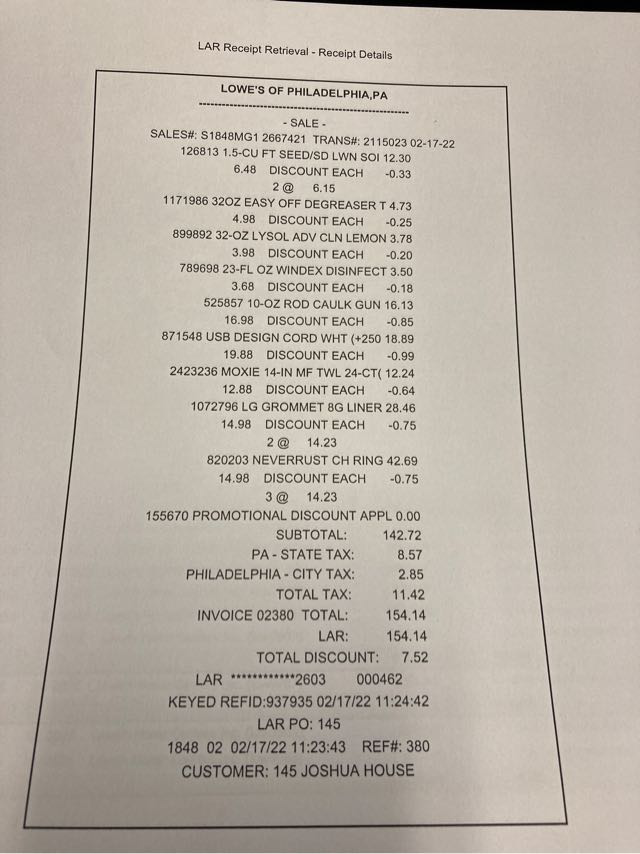 LAR Receipt Retrieval - Receipt Details

LOWE'S OF PHILADELPHIA,PA

- SALE -
SALES#: S1848MG1 2667421 TRANS#: 2115023 02-17-22
126813 1.5-CU FT SEED/SD LWN SOI 12.30
6.48 DISCOUNT EACH -0.33
2 @ 6.15
1171986 32OZ EASY OFF DEGREASER T 4.73
4.98 DISCOUNT EACH -0.25
899892 32-OZ LYSOL ADV CLN LEMON 3.78
3.98 DISCOUNT EACH -0.20
789698 23-FL OZ WINDEX DISINFECT 3.50
3.68 DISCOUNT EACH -0.18
525857 10-OZ ROD CAULK GUN 16.13
16.98 DISCOUNT EACH -0.85
871548 USB DESIGN CORD WHT (+250 18.89
19.88 DISCOUNT EACH -0.99
2423236 MOXIE 14-IN MF TWL 24-CT( 12.24
12.88 DISCOUNT EACH -0.64
1072796 LG GROMMET 8G LINER 28.46
14.98 DISCOUNT EACH -0.75
2 @ 14.23
820203 NEVERRUST CH RING 42.69
14.98 DISCOUNT EACH -0.75
3 @ 14.23
155670 PROMOTIONAL DISCOUNT APPL 0.00
SUBTOTAL: 142.72
PA - STATE TAX: 8.57
PHILADELPHIA - CITY TAX: 2.85
TOTAL TAX: 11.42
INVOICE 02380 TOTAL: 154.14
LAR: 154.14
TOTAL DISCOUNT: 7.52
LAR ************2603 000462
KEYED REFID:937935 02/17/22 11:24:42
LAR PO: 145
1848 02 02/17/22 11:23:43 REF#: 380
CUSTOMER: 145 JOSHUA HOUSE